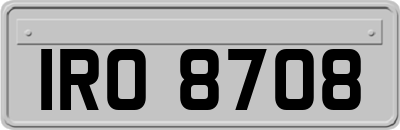 IRO 8708